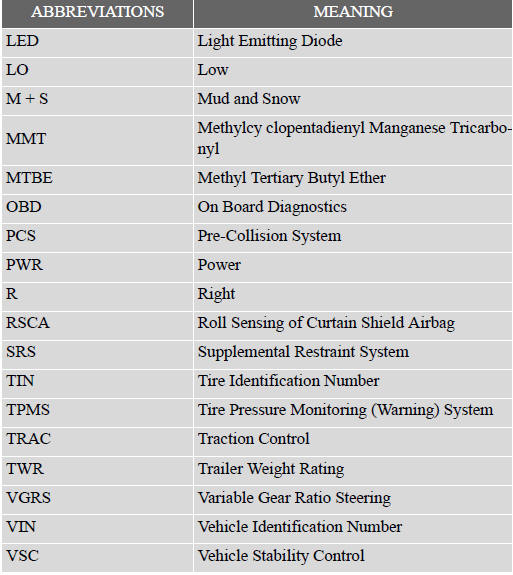 | ABBREVIATIONS | MEANING |
|---|---|
| LED | Light Emitting Diode |
| LO | Low |
| M + S | Mud and Snow |
| MMT | Methylcy clopentadienyl Manganese Tricarbonyl |
| MTBE | Methyl Tertiary Butyl Ether |
| OBD | On Board Diagnostics |
| PCS | Pre-Collision System |
| PWR | Power |
| R | Right |
| RSCA | Roll Sensing of Curtain Shield Airbag |
| SRS | Supplemental Restraint System |
| TIN | Tire Identification Number |
| TPMS | Tire Pressure Monitoring (Warning) System |
| TRAC | Traction Control |
| TWR | Trailer Weight Rating |
| VGRS | Variable Gear Ratio Steering |
| VIN | Vehicle Identification Number |
| VSC | Vehicle Stability Control |